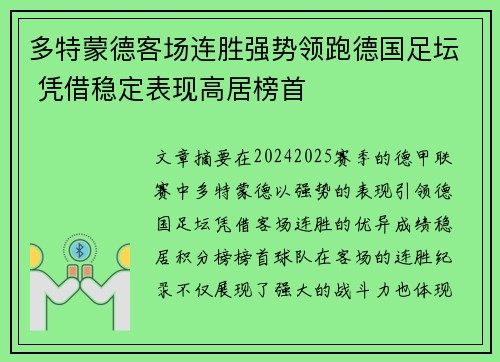 多特蒙德客场连胜强势领跑德国足坛 凭借稳定表现高居榜首

文章摘要在20242025赛季的德甲联赛中多特蒙德以强势的表现引领德国足坛凭借客场连胜的优异成绩稳居积分榜榜首球队在客场的连胜纪录不仅展现了强大的战斗力也体现